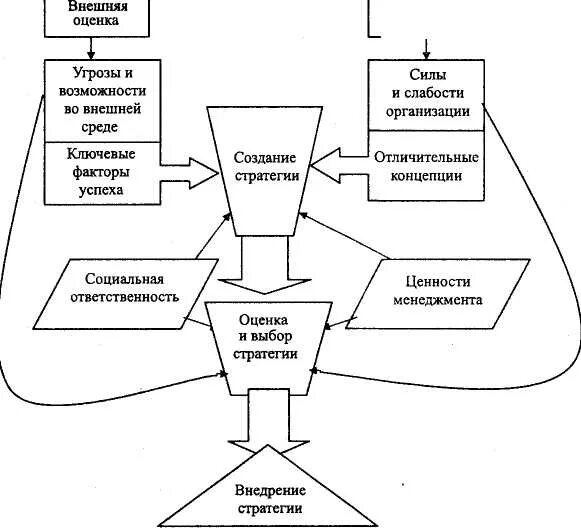 Внешняя оценка

Угрозы и возможности во внешней среде

Ключевые факторы успеха

Силы и слабости организации

Отличительные концепции

Создание стратегии

Социальная ответственность

Ценности менеджмента

Оценка и выбор стратегии

Внедрение стратегии